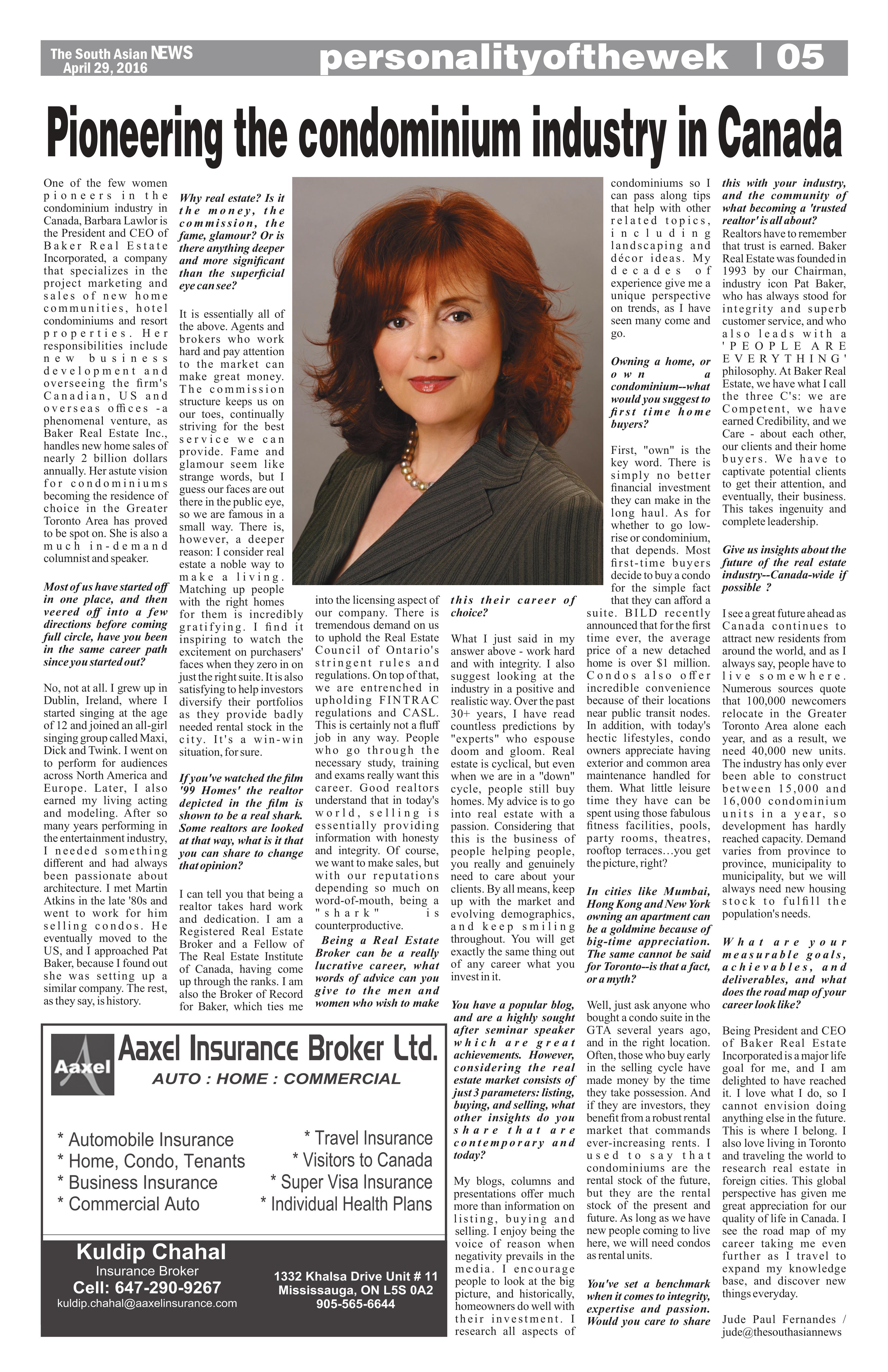 The South Asian NEWS
April 29, 2016

personalityofthewek | 05

Pioneering the condominium industry in Canada

One of the few women pioneers in the condominium industry in Canada, Barbara Lawlor is the President and CEO of Baker Real Estate Incorporated, a company that specializes in the project marketing and sales of new home communities, hotel condominiums and resort properties. Her responsibilities include new business development and overseeing the firm's Canadian, US and overseas offices -a phenomenal venture, as Baker Real Estate Inc., handles new home sales of nearly 2 billion dollars annually. Her astute vision for condominiums becoming the residence of choice in the Greater Toronto Area has proved to be spot on. She is also a much in-demand columnist and speaker.

Most of us have started off in one place, and then veered off into a few directions before coming full circle, have you been in the same career path since you started out?

No, not at all. I grew up in Dublin, Ireland, where I started singing at the age of 12 and joined an all-girl singing group called Maxi, Dick and Twink. I went on to perform for audiences across North America and Europe. Later, I also earned my living acting and modeling. After so many years performing in the entertainment industry, I needed something different and had always been passionate about architecture. I met Martin Atkins in the late '80s and went to work for him selling condos. He eventually moved to the US, and I approached Pat Baker, because I found out she was setting up a similar company. The rest, as they say, is history.

Why real estate? Is it the money, the commission, the fame, glamour? Or is there anything deeper and more significant than the superficial eye can see?

It is essentially all of the above. Agents and brokers who work hard and pay attention to the market can make great money. The commission structure keeps us on our toes, continually striving for the best service we can provide. Fame and glamour seem like strange words, but I guess our faces are out there in the public eye, so we are famous in a small way. There is, however, a deeper reason: I consider real estate a noble way to make a living. Matching up people with the right homes for them is incredibly gratifying. I find it inspiring to watch the excitement on purchasers' faces when they zero in on just the right suite. It is also satisfying to help investors diversify their portfolios as they provide badly needed rental stock in the city. It's a win-win situation, for sure.

If you've watched the film '99 Homes' the realtor depicted in the film is shown to be a real shark. Some realtors are looked at that way, what is it that you can share to change that opinion?

I can tell you that being a realtor takes hard work and dedication. I am a Registered Real Estate Broker and a Fellow of The Real Estate Institute of Canada, having come up through the ranks. I am also the Broker of Record for Baker, which ties me into the licensing aspect of our company. There is tremendous demand on us to uphold the Real Estate Council of Ontario's stringent rules and regulations. On top of that, we are entrenched in upholding FINTRAC regulations and CASL. This is certainly not a fluff job in any way. People who go through the necessary study, training and exams really want this career. Good realtors understand that in today's world, selling is essentially providing information with honesty and integrity. Of course, we want to make sales, but with our reputations depending so much on word-of-mouth, being a "shark" is counterproductive.

Being a Real Estate Broker can be a really lucrative career, what words of advice can you give to the men and women who wish to make this their career of choice?

What I just said in my answer above - work hard and with integrity. I also suggest looking at the industry in a positive and realistic way. Over the past 30+ years, I have read countless predictions by "experts" who espouse doom and gloom. Real estate is cyclical, but even when we are in a "down" cycle, people still buy homes. My advice is to go into real estate with a passion. Considering that this is the business of people helping people, you really and genuinely need to care about your clients. By all means, keep up with the market and evolving demographics, and keep smiling throughout. You will get exactly the same thing out of any career what you invest in it.

You have a popular blog, and are a highly sought after seminar speaker which are great achievements. However, considering the real estate market consists of just 3 parameters: listing, buying, and selling, what other insights do you share that are contemporary and today?

My blogs, columns and presentations offer much more than information on listing, buying and selling. I enjoy being the voice of reason when negativity prevails in the media. I encourage people to look at the big picture, and historically, homeowners do well with their investment. I research all aspects of condominiums so I can pass along tips that help with other related topics, including landscaping and décor ideas. My decades of experience give me a unique perspective on trends, as I have seen many come and go.

Owning a home, or own a condominium--what would you suggest to first time home buyers?

First, "own" is the key word. There is simply no better financial investment they can make in the long haul. As for whether to go low-rise or condominium, that depends. Most first-time buyers decide to buy a condo for the simple fact that they can afford a suite. BILD recently announced that for the first time ever, the average price of a new detached home is over $1 million. Condos also offer incredible convenience because of their locations near public transit nodes. In addition, with today's hectic lifestyles, condo owners appreciate having exterior and common area maintenance handled for them. What little leisure time they have can be spent using those fabulous fitness facilities, pools, party rooms, theatres, rooftop terraces…you get the picture, right?

In cities like Mumbai, Hong Kong and New York owning an apartment can be a goldmine because of big-time appreciation. The same cannot be said for Toronto--is that a fact, or a myth?

Well, just ask anyone who bought a condo suite in the GTA several years ago, and in the right location. Often, those who buy early in the selling cycle have made money by the time they take possession. And if they are investors, they benefit from a robust rental market that commands ever-increasing rents. I used to say that condominiums are the rental stock of the future, but they are the rental stock of the present and future. As long as we have new people coming to live here, we will need condos as rental units.

You've set a benchmark when it comes to integrity, expertise and passion. Would you care to share this with your industry, and the community of what becoming a 'trusted realtor' is all about?

Realtors have to remember that trust is earned. Baker Real Estate was founded in 1993 by our Chairman, industry icon Pat Baker, who has always stood for integrity and superb customer service, and who also leads with a 'PEOPLE ARE EVERYTHING' philosophy. At Baker Real Estate, we have what I call the three C's: we are Competent, we have earned Credibility, and we Care - about each other, our clients and their home buyers. We have to captivate potential clients to get their attention, and eventually, their business. This takes ingenuity and complete leadership.

Give us insights about the future of the real estate industry--Canada-wide if possible ?

I see a great future ahead as Canada continues to attract new residents from around the world, and as I always say, people have to live somewhere. Numerous sources quote that 100,000 newcomers relocate in the Greater Toronto Area alone each year, and as a result, we need 40,000 new units. The industry has only ever been able to construct between 15,000 and 16,000 condominium units in a year, so development has hardly reached capacity. Demand varies from province to province, municipality to municipality, but we will always need new housing stock to fulfill the population's needs.

What are your measurable goals, achievables, and deliverables, and what does the road map of your career look like?

Being President and CEO of Baker Real Estate Incorporated is a major life goal for me, and I am delighted to have reached it. I love what I do, so I cannot envision doing anything else in the future. This is where I belong. I also love living in Toronto and traveling the world to research real estate in foreign cities. This global perspective has given me great appreciation for our quality of life in Canada. I see the road map of my career taking me even further as I travel to expand my knowledge base, and discover new things everyday.

Jude Paul Fernandes / jude@thesouthasiannews

Aaxel
Aaxel Insurance Broker Ltd.
AUTO : HOME : COMMERCIAL

* Automobile Insurance
* Home, Condo, Tenants
* Business Insurance
* Commercial Auto
* Travel Insurance
* Visitors to Canada
* Super Visa Insurance
* Individual Health Plans

Kuldip Chahal
Insurance Broker
Cell: 647-290-9267
kuldip.chahal@aaxelinsurance.com

1332 Khalsa Drive Unit # 11
Mississauga, ON L5S 0A2
905-565-6644